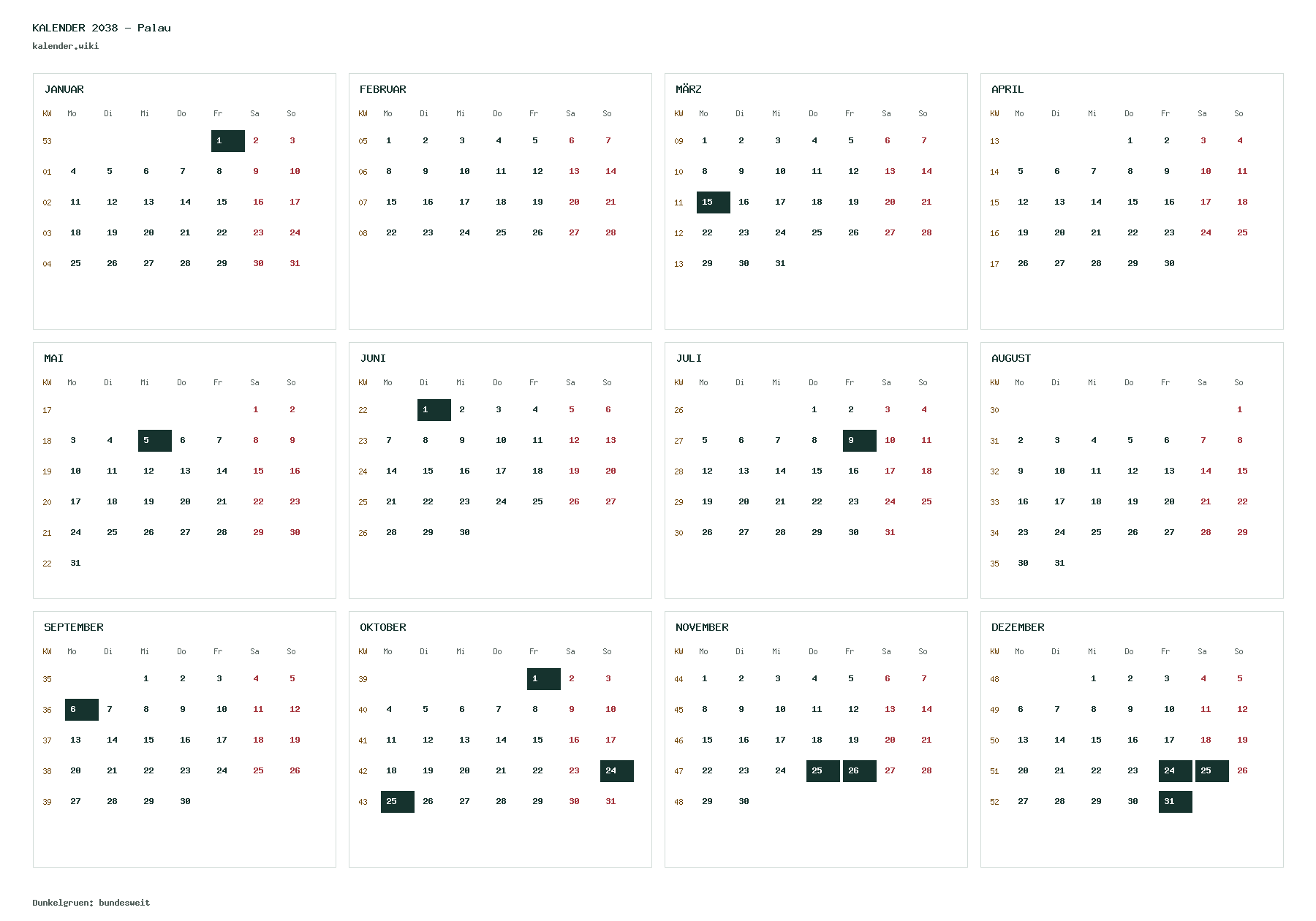 KALENDER 2038 - Palau
kalender.wiki

JANUAR

| KW | Mo | Di | Mi | Do | Fr | Sa | So |
|---|---|---|---|---|---|---|---|
| 53 | | | | | 1 | 2 | 3 |
| 01 | 4 | 5 | 6 | 7 | 8 | 9 | 10 |
| 02 | 11 | 12 | 13 | 14 | 15 | 16 | 17 |
| 03 | 18 | 19 | 20 | 21 | 22 | 23 | 24 |
| 04 | 25 | 26 | 27 | 28 | 29 | 30 | 31 |

FEBRUAR

| KW | Mo | Di | Mi | Do | Fr | Sa | So |
|---|---|---|---|---|---|---|---|
| 05 | 1 | 2 | 3 | 4 | 5 | 6 | 7 |
| 06 | 8 | 9 | 10 | 11 | 12 | 13 | 14 |
| 07 | 15 | 16 | 17 | 18 | 19 | 20 | 21 |
| 08 | 22 | 23 | 24 | 25 | 26 | 27 | 28 |

MÄRZ

| KW | Mo | Di | Mi | Do | Fr | Sa | So |
|---|---|---|---|---|---|---|---|
| 09 | 1 | 2 | 3 | 4 | 5 | 6 | 7 |
| 10 | 8 | 9 | 10 | 11 | 12 | 13 | 14 |
| 11 | 15 | 16 | 17 | 18 | 19 | 20 | 21 |
| 12 | 22 | 23 | 24 | 25 | 26 | 27 | 28 |
| 13 | 29 | 30 | 31 | | | | |

APRIL

| KW | Mo | Di | Mi | Do | Fr | Sa | So |
|---|---|---|---|---|---|---|---|
| 13 | | | | 1 | 2 | 3 | 4 |
| 14 | 5 | 6 | 7 | 8 | 9 | 10 | 11 |
| 15 | 12 | 13 | 14 | 15 | 16 | 17 | 18 |
| 16 | 19 | 20 | 21 | 22 | 23 | 24 | 25 |
| 17 | 26 | 27 | 28 | 29 | 30 | | |

MAI

| KW | Mo | Di | Mi | Do | Fr | Sa | So |
|---|---|---|---|---|---|---|---|
| 17 | | | | | | 1 | 2 |
| 18 | 3 | 4 | 5 | 6 | 7 | 8 | 9 |
| 19 | 10 | 11 | 12 | 13 | 14 | 15 | 16 |
| 20 | 17 | 18 | 19 | 20 | 21 | 22 | 23 |
| 21 | 24 | 25 | 26 | 27 | 28 | 29 | 30 |
| 22 | 31 | | | | | | |

JUNI

| KW | Mo | Di | Mi | Do | Fr | Sa | So |
|---|---|---|---|---|---|---|---|
| 22 | | 1 | 2 | 3 | 4 | 5 | 6 |
| 23 | 7 | 8 | 9 | 10 | 11 | 12 | 13 |
| 24 | 14 | 15 | 16 | 17 | 18 | 19 | 20 |
| 25 | 21 | 22 | 23 | 24 | 25 | 26 | 27 |
| 26 | 28 | 29 | 30 | | | | |

JULI

| KW | Mo | Di | Mi | Do | Fr | Sa | So |
|---|---|---|---|---|---|---|---|
| 26 | | | | 1 | 2 | 3 | 4 |
| 27 | 5 | 6 | 7 | 8 | 9 | 10 | 11 |
| 28 | 12 | 13 | 14 | 15 | 16 | 17 | 18 |
| 29 | 19 | 20 | 21 | 22 | 23 | 24 | 25 |
| 30 | 26 | 27 | 28 | 29 | 30 | 31 | |

AUGUST

| KW | Mo | Di | Mi | Do | Fr | Sa | So |
|---|---|---|---|---|---|---|---|
| 30 | | | | | | | 1 |
| 31 | 2 | 3 | 4 | 5 | 6 | 7 | 8 |
| 32 | 9 | 10 | 11 | 12 | 13 | 14 | 15 |
| 33 | 16 | 17 | 18 | 19 | 20 | 21 | 22 |
| 34 | 23 | 24 | 25 | 26 | 27 | 28 | 29 |
| 35 | 30 | 31 | | | | | |

SEPTEMBER

| KW | Mo | Di | Mi | Do | Fr | Sa | So |
|---|---|---|---|---|---|---|---|
| 35 | | | 1 | 2 | 3 | 4 | 5 |
| 36 | 6 | 7 | 8 | 9 | 10 | 11 | 12 |
| 37 | 13 | 14 | 15 | 16 | 17 | 18 | 19 |
| 38 | 20 | 21 | 22 | 23 | 24 | 25 | 26 |
| 39 | 27 | 28 | 29 | 30 | | | |

OKTOBER

| KW | Mo | Di | Mi | Do | Fr | Sa | So |
|---|---|---|---|---|---|---|---|
| 39 | | | | | 1 | 2 | 3 |
| 40 | 4 | 5 | 6 | 7 | 8 | 9 | 10 |
| 41 | 11 | 12 | 13 | 14 | 15 | 16 | 17 |
| 42 | 18 | 19 | 20 | 21 | 22 | 23 | 24 |
| 43 | 25 | 26 | 27 | 28 | 29 | 30 | 31 |

NOVEMBER

| KW | Mo | Di | Mi | Do | Fr | Sa | So |
|---|---|---|---|---|---|---|---|
| 44 | 1 | 2 | 3 | 4 | 5 | 6 | 7 |
| 45 | 8 | 9 | 10 | 11 | 12 | 13 | 14 |
| 46 | 15 | 16 | 17 | 18 | 19 | 20 | 21 |
| 47 | 22 | 23 | 24 | 25 | 26 | 27 | 28 |
| 48 | 29 | 30 | | | | | |

DEZEMBER

| KW | Mo | Di | Mi | Do | Fr | Sa | So |
|---|---|---|---|---|---|---|---|
| 48 | | | 1 | 2 | 3 | 4 | 5 |
| 49 | 6 | 7 | 8 | 9 | 10 | 11 | 12 |
| 50 | 13 | 14 | 15 | 16 | 17 | 18 | 19 |
| 51 | 20 | 21 | 22 | 23 | 24 | 25 | 26 |
| 52 | 27 | 28 | 29 | 30 | 31 | | |

Dunkelgruen: bundesweit